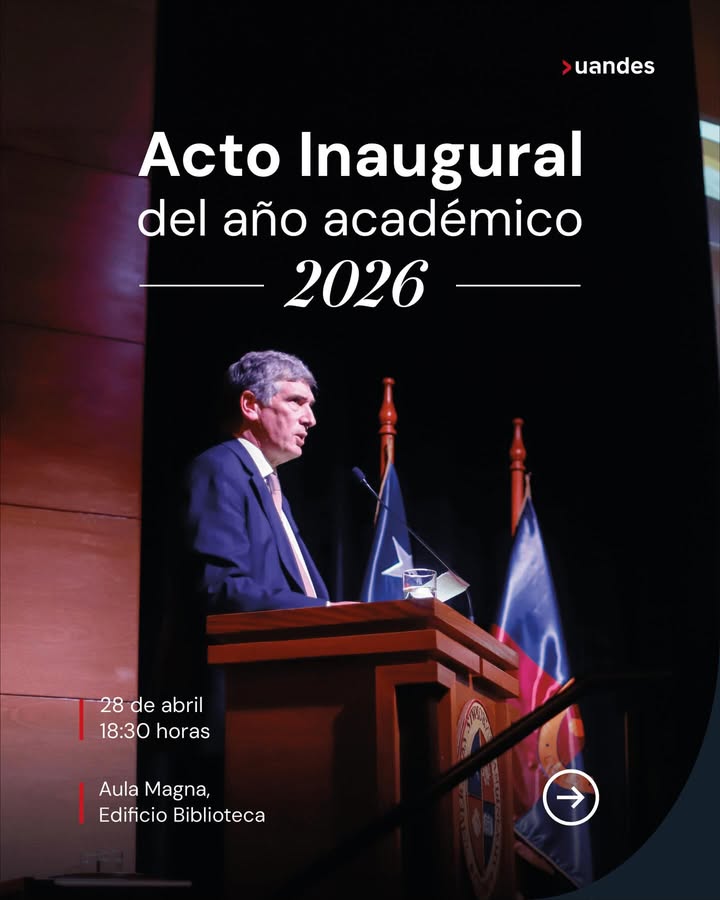 >uandes

Acto Inaugural
del año académico
2026

28 de abril
18:30 horas

Aula Magna,
Edificio Biblioteca